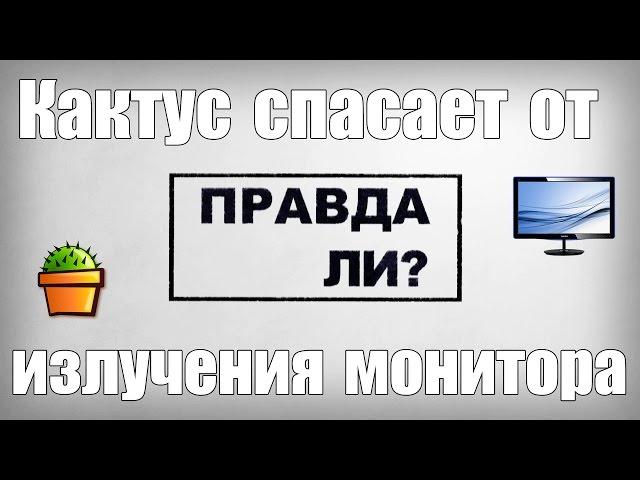 Кактус спасает от

ПРАВДА ЛИ?

излучения монитора